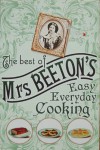 The best of
Mrs BEETON'S
Easy
Everyday
Cooking